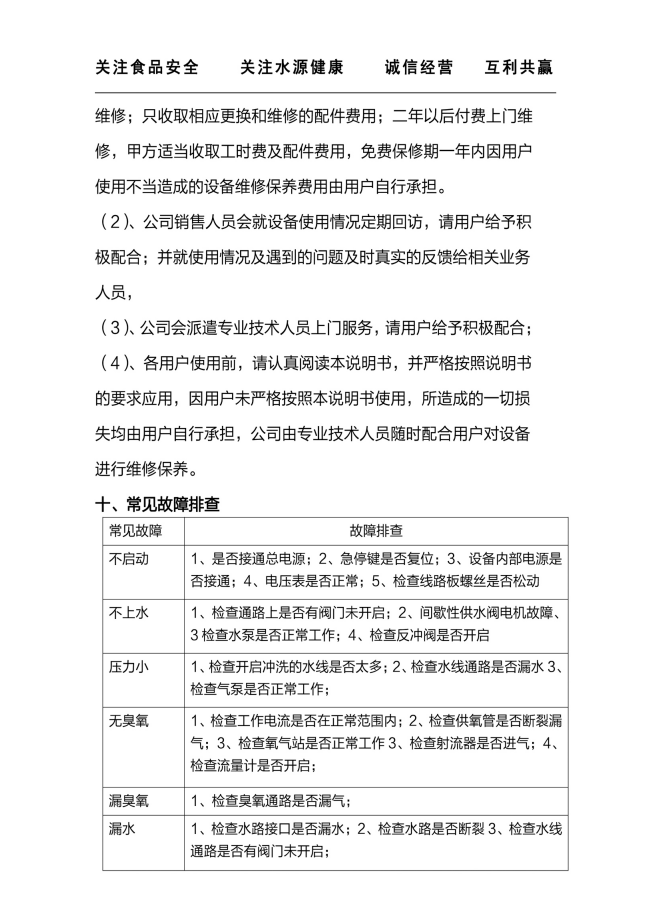 关注食品安全　　关注水源健康　　诚信经营　　互利共赢

维修；只收取相应更换和维修的配件费用；二年以后付费上门维修，甲方适当收取工时费及配件费用，免费保修期一年内因用户使用不当造成的设备维修保养费用由用户自行承担。

（2）、公司销售人员会就设备使用情况定期回访，请用户给予积极配合；并就使用情况及遇到的问题及时真实的反馈给相关业务人员，

（3）、公司会派遣专业技术人员上门服务，请用户给予积极配合；

（4）、各用户使用前，请认真阅读本说明书，并严格按照说明书的要求应用，因用户未严格按照本说明书使用，所造成的一切损失均由用户自行承担，公司由专业技术人员随时配合用户对设备进行维修保养。

十、常见故障排查

| 常见故障 | 故障排查 |
|---|---|
| 不启动 | 1、是否接通总电源；2、急停键是否复位；3、设备内部电源是否接通；4、电压表是否正常；5、检查线路板螺丝是否松动 |
| 不上水 | 1、检查通路上是否有阀门未开启；2、间歇性供水阀电机故障、3 检查水泵是否正常工作；4、检查反冲阀是否开启 |
| 压力小 | 1、检查开启冲洗的水线是否太多；2、检查水线通路是否漏水 3、检查气泵是否正常工作； |
| 无臭氧 | 1、检查工作电流是否在正常范围内；2、检查供氧管是否断裂漏气；3、检查氧气站是否正常工作 3、检查射流器是否进气；4、检查流量计是否开启； |
| 漏臭氧 | 1、检查臭氧通路是否漏气； |
| 漏水 | 1、检查水路接口是否漏水；2、检查水路是否断裂 3、检查水线通路是否有阀门未开启； |